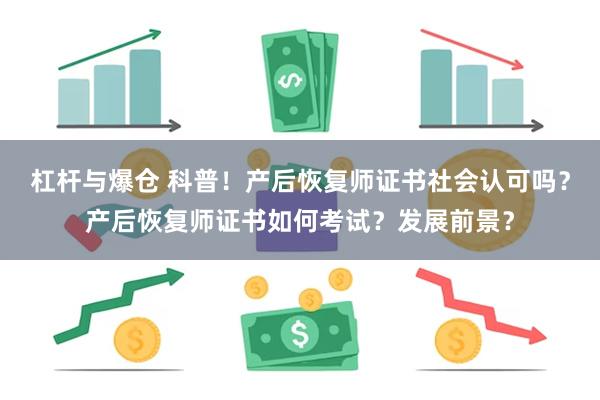 杠杆与爆仓 科普！产后恢复师证书社会认可吗？产后恢复师证书如何考试？发展前景？